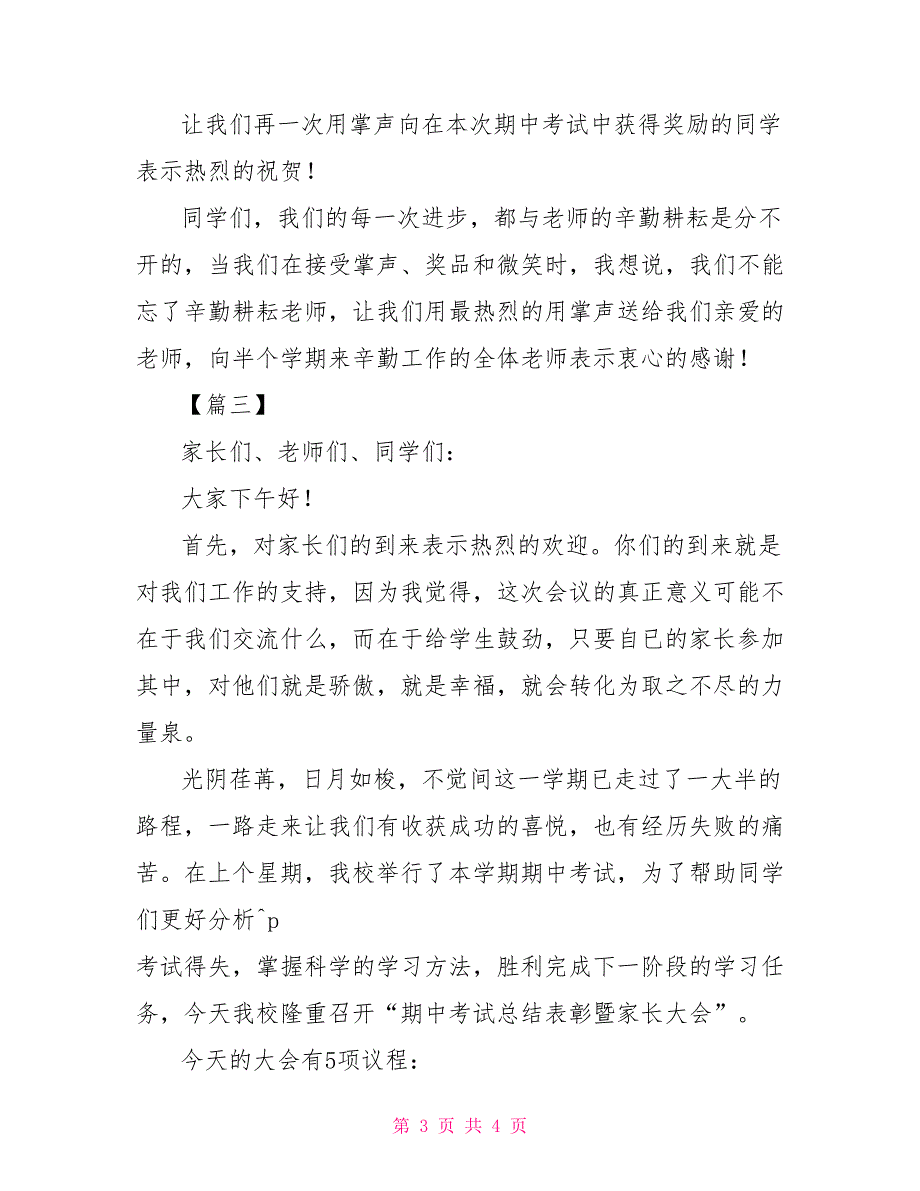 让我们再一次用掌声向在本次期中考试中获得奖励的同学表示热烈的祝贺！

同学们，我们的每一次进步，都与老师的辛勤耕耘是分不开的，当我们在接受掌声、奖品和微笑时，我想说，我们不能忘了辛勤耕耘老师，让我们用最热烈的用掌声送给我们亲爱的老师，向半个学期来辛勤工作的全体老师表示衷心的感谢！

【篇三】

家长们、老师们、同学们：

大家下午好！

首先，对家长们的到来表示热烈的欢迎。你们的到来就是对我们工作的支持，因为我觉得，这次会议的真正意义可能不在于我们交流什么，而在于给学生鼓劲，只要自已的家长参加其中，对他们就是骄傲，就是幸福，就会转化为取之不尽的力量泉。

光阴荏苒，日月如梭，不觉间这一学期已走过了一大半的路程，一路走来让我们有收获成功的喜悦，也有经历失败的痛苦。在上个星期，我校举行了本学期期中考试，为了帮助同学们更好分析^p

考试得失，掌握科学的学习方法，胜利完成下一阶段的学习任务，今天我校隆重召开“期中考试总结表彰暨家长大会”。

今天的大会有5项议程：

第 3 页 共 4 页